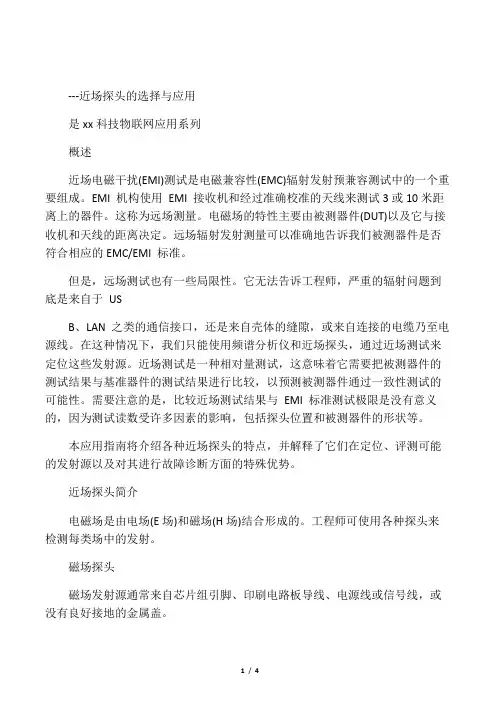 ---近场探头的选择与应用

是 xx 科技物联网应用系列

概述

近场电磁干扰(EMI)测试是电磁兼容性(EMC)辐射发射预兼容测试中的一个重要组成。EMI 机构使用 EMI 接收机和经过准确校准的天线来测试 3 或 10 米距离上的器件。这称为远场测量。电磁场的特性主要由被测器件(DUT)以及它与接收机和天线的距离决定。远场辐射发射测量可以准确地告诉我们被测器件是否符合相应的 EMC/EMI 标准。

但是，远场测试也有一些局限性。它无法告诉工程师，严重的辐射问题到底是来自于 US

B、LAN 之类的通信接口，还是来自壳体的缝隙，或来自连接的电缆乃至电源线。在这种情况下，我们只能使用频谱分析仪和近场探头，通过近场测试来定位这些发射源。近场测试是一种相对量测试，这意味着它需要把被测器件的测试结果与基准器件的测试结果进行比较，以预测被测器件通过一致性测试的可能性。需要注意的是，比较近场测试结果与 EMI 标准测试极限是没有意义的，因为测试读数受许多因素的影响，包括探头位置和被测器件的形状等。

本应用指南将介绍各种近场探头的特点，并解释了它们在定位、评测可能的发射源以及对其进行故障诊断方面的特殊优势。

近场探头简介

电磁场是由电场(E 场)和磁场(H 场)结合形成的。工程师可使用各种探头来检测每类场中的发射。

磁场探头

磁场发射源通常来自芯片组引脚、印刷电路板导线、电源线或信号线，或没有良好接地的金属盖。

1 / 4